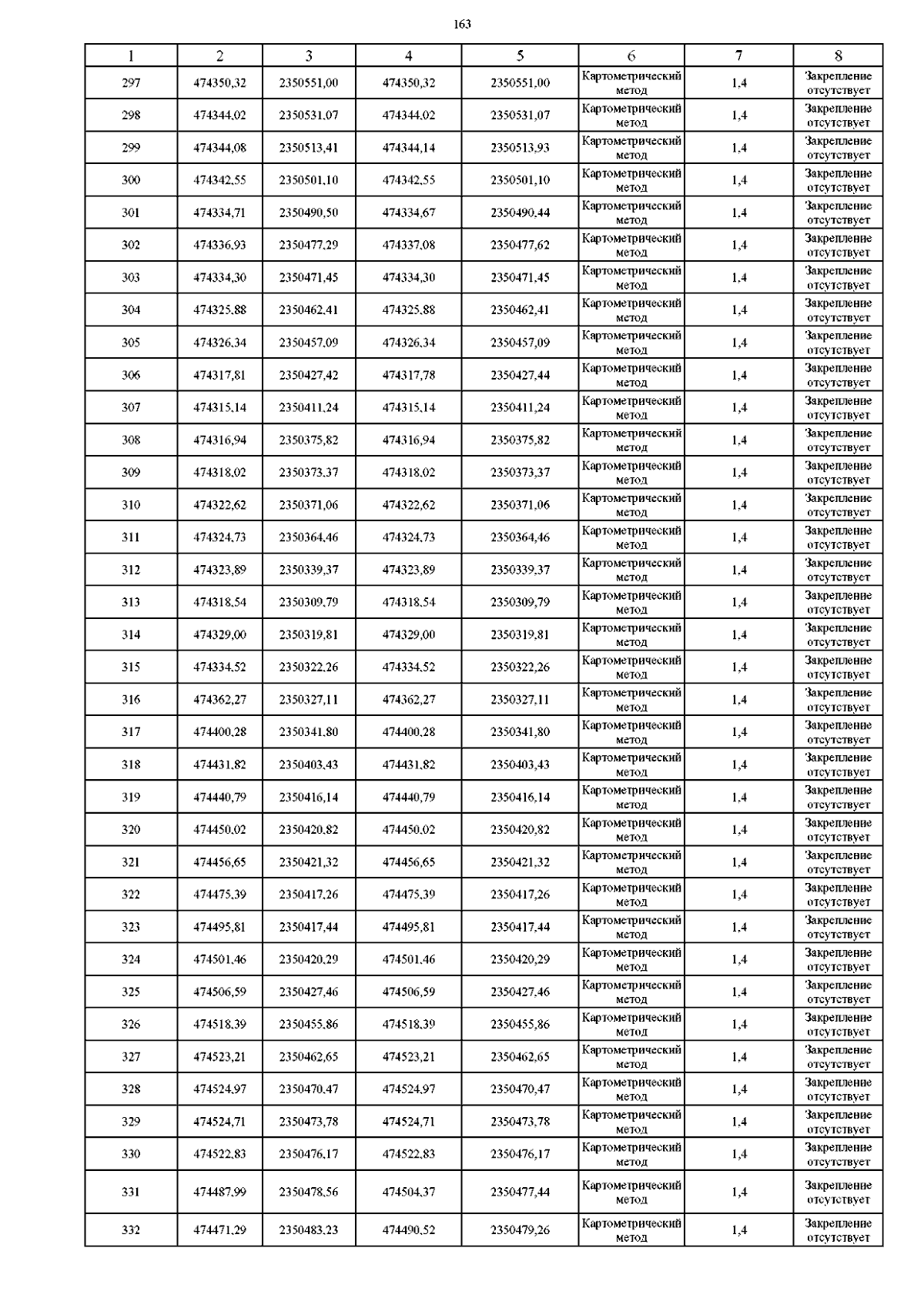 163

| 1 | 2 | 3 | 4 | 5 | 6 | 7 | 8 |
|---|---|---|---|---|---|---|---|
| 297 | 474350,32 | 2350551,00 | 474350,32 | 2350551,00 | Картометрический метод | 1,4 | Закрепление отсутствует |
| 298 | 474344,02 | 2350531,07 | 474344,02 | 2350531,07 | Картометрический метод | 1,4 | Закрепление отсутствует |
| 299 | 474344,08 | 2350513,41 | 474344,14 | 2350513,93 | Картометрический метод | 1,4 | Закрепление отсутствует |
| 300 | 474342,55 | 2350501,10 | 474342,55 | 2350501,10 | Картометрический метод | 1,4 | Закрепление отсутствует |
| 301 | 474334,71 | 2350490,50 | 474334,67 | 2350490,44 | Картометрический метод | 1,4 | Закрепление отсутствует |
| 302 | 474336,93 | 2350477,29 | 474337,08 | 2350477,62 | Картометрический метод | 1,4 | Закрепление отсутствует |
| 303 | 474334,30 | 2350471,45 | 474334,30 | 2350471,45 | Картометрический метод | 1,4 | Закрепление отсутствует |
| 304 | 474325,88 | 2350462,41 | 474325,88 | 2350462,41 | Картометрический метод | 1,4 | Закрепление отсутствует |
| 305 | 474326,34 | 2350457,09 | 474326,34 | 2350457,09 | Картометрический метод | 1,4 | Закрепление отсутствует |
| 306 | 474317,81 | 2350427,42 | 474317,78 | 2350427,44 | Картометрический метод | 1,4 | Закрепление отсутствует |
| 307 | 474315,14 | 2350411,24 | 474315,14 | 2350411,24 | Картометрический метод | 1,4 | Закрепление отсутствует |
| 308 | 474316,94 | 2350375,82 | 474316,94 | 2350375,82 | Картометрический метод | 1,4 | Закрепление отсутствует |
| 309 | 474318,02 | 2350373,37 | 474318,02 | 2350373,37 | Картометрический метод | 1,4 | Закрепление отсутствует |
| 310 | 474322,62 | 2350371,06 | 474322,62 | 2350371,06 | Картометрический метод | 1,4 | Закрепление отсутствует |
| 311 | 474324,73 | 2350364,46 | 474324,73 | 2350364,46 | Картометрический метод | 1,4 | Закрепление отсутствует |
| 312 | 474323,89 | 2350339,37 | 474323,89 | 2350339,37 | Картометрический метод | 1,4 | Закрепление отсутствует |
| 313 | 474318,54 | 2350309,79 | 474318,54 | 2350309,79 | Картометрический метод | 1,4 | Закрепление отсутствует |
| 314 | 474329,00 | 2350319,81 | 474329,00 | 2350319,81 | Картометрический метод | 1,4 | Закрепление отсутствует |
| 315 | 474334,52 | 2350322,26 | 474334,52 | 2350322,26 | Картометрический метод | 1,4 | Закрепление отсутствует |
| 316 | 474362,27 | 2350327,11 | 474362,27 | 2350327,11 | Картометрический метод | 1,4 | Закрепление отсутствует |
| 317 | 474400,28 | 2350341,80 | 474400,28 | 2350341,80 | Картометрический метод | 1,4 | Закрепление отсутствует |
| 318 | 474431,82 | 2350403,43 | 474431,82 | 2350403,43 | Картометрический метод | 1,4 | Закрепление отсутствует |
| 319 | 474440,79 | 2350416,14 | 474440,79 | 2350416,14 | Картометрический метод | 1,4 | Закрепление отсутствует |
| 320 | 474450,02 | 2350420,82 | 474450,02 | 2350420,82 | Картометрический метод | 1,4 | Закрепление отсутствует |
| 321 | 474456,65 | 2350421,32 | 474456,65 | 2350421,32 | Картометрический метод | 1,4 | Закрепление отсутствует |
| 322 | 474475,39 | 2350417,26 | 474475,39 | 2350417,26 | Картометрический метод | 1,4 | Закрепление отсутствует |
| 323 | 474495,81 | 2350417,44 | 474495,81 | 2350417,44 | Картометрический метод | 1,4 | Закрепление отсутствует |
| 324 | 474501,46 | 2350420,29 | 474501,46 | 2350420,29 | Картометрический метод | 1,4 | Закрепление отсутствует |
| 325 | 474506,59 | 2350427,46 | 474506,59 | 2350427,46 | Картометрический метод | 1,4 | Закрепление отсутствует |
| 326 | 474518,39 | 2350455,86 | 474518,39 | 2350455,86 | Картометрический метод | 1,4 | Закрепление отсутствует |
| 327 | 474523,21 | 2350462,65 | 474523,21 | 2350462,65 | Картометрический метод | 1,4 | Закрепление отсутствует |
| 328 | 474524,97 | 2350470,47 | 474524,97 | 2350470,47 | Картометрический метод | 1,4 | Закрепление отсутствует |
| 329 | 474524,71 | 2350473,78 | 474524,71 | 2350473,78 | Картометрический метод | 1,4 | Закрепление отсутствует |
| 330 | 474522,83 | 2350476,17 | 474522,83 | 2350476,17 | Картометрический метод | 1,4 | Закрепление отсутствует |
| 331 | 474487,99 | 2350478,56 | 474504,37 | 2350477,44 | Картометрический метод | 1,4 | Закрепление отсутствует |
| 332 | 474471,29 | 2350483,23 | 474490,52 | 2350479,26 | Картометрический метод | 1,4 | Закрепление отсутствует |